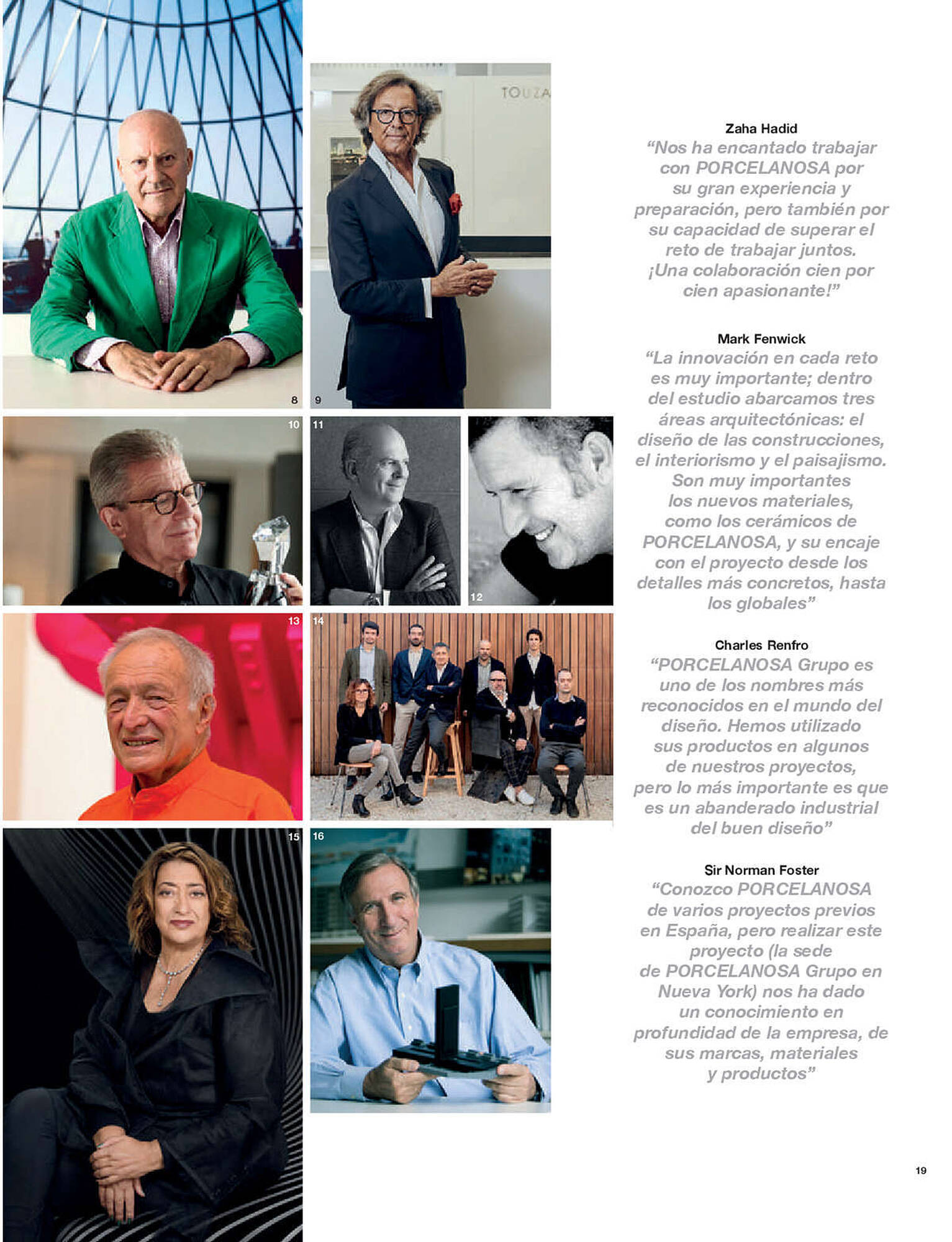 TOUZA

8

9

10

11

12

13

14

15

16

Zaha Hadid
“Nos ha encantado trabajar con PORCELANOSA por su gran experiencia y preparación, pero también por su capacidad de superar el reto de trabajar juntos. ¡Una colaboración cien por cien apasionante!”

Mark Fenwick
“La innovación en cada reto es muy importante; dentro del estudio abarcamos tres áreas arquitectónicas: el diseño de las construcciones, el interiorismo y el paisajismo. Son muy importantes los nuevos materiales, como los cerámicos de PORCELANOSA, y su encaje con el proyecto desde los detalles más concretos, hasta los globales”

Charles Renfro
“PORCELANOSA Grupo es uno de los nombres más reconocidos en el mundo del diseño. Hemos utilizado sus productos en algunos de nuestros proyectos, pero lo más importante es que es un abanderado industrial del buen diseño”

Sir Norman Foster
“Conozco PORCELANOSA de varios proyectos previos en España, pero realizar este proyecto (la sede de PORCELANOSA Grupo en Nueva York) nos ha dado un conocimiento en profundidad de la empresa, de sus marcas, materiales y productos”

19